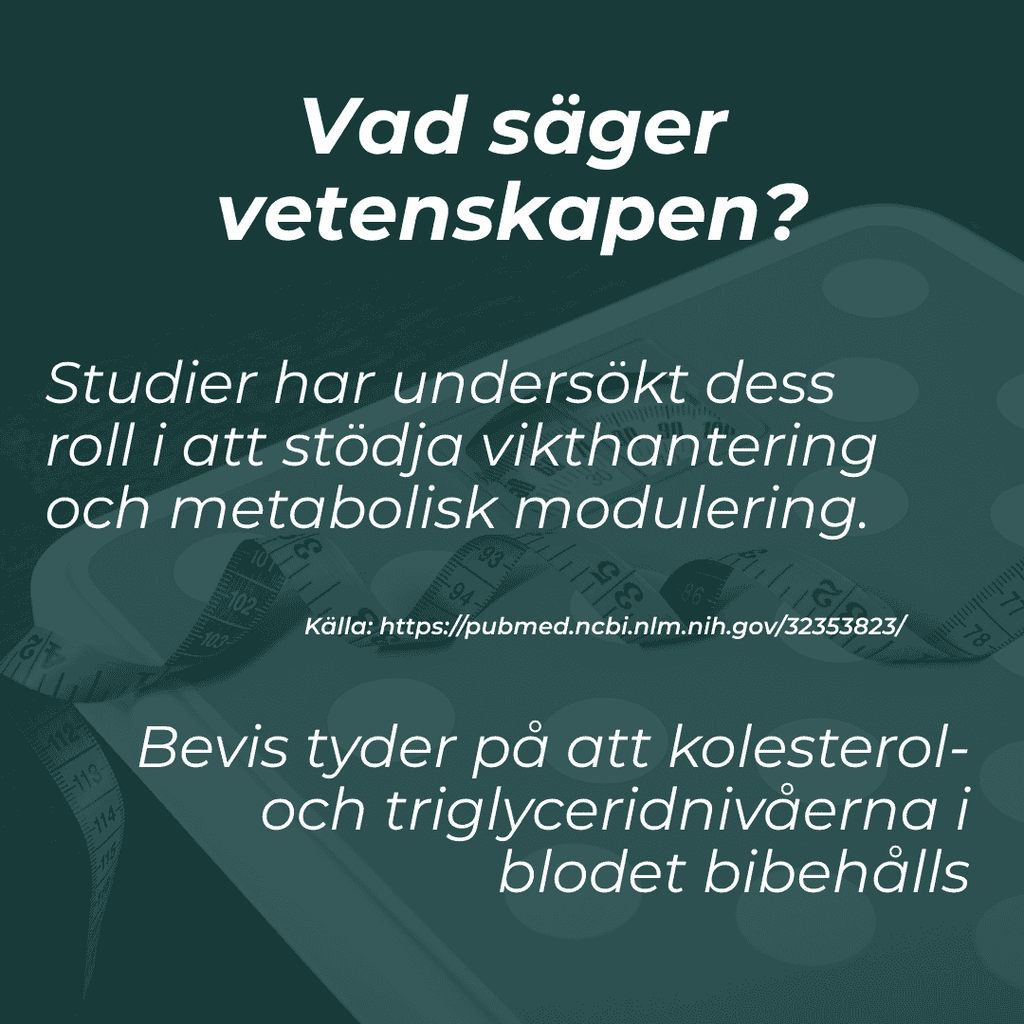 Vad säger vetenskapen?

Studier har undersökt dess roll i att stödja vikthantering och metabolisk modulering.

Källa: https://pubmed.ncbi.nlm.nih.gov/32353823/

Bevis tyder på att kolesterol- och triglyceridnivåerna i blodet bibehålls